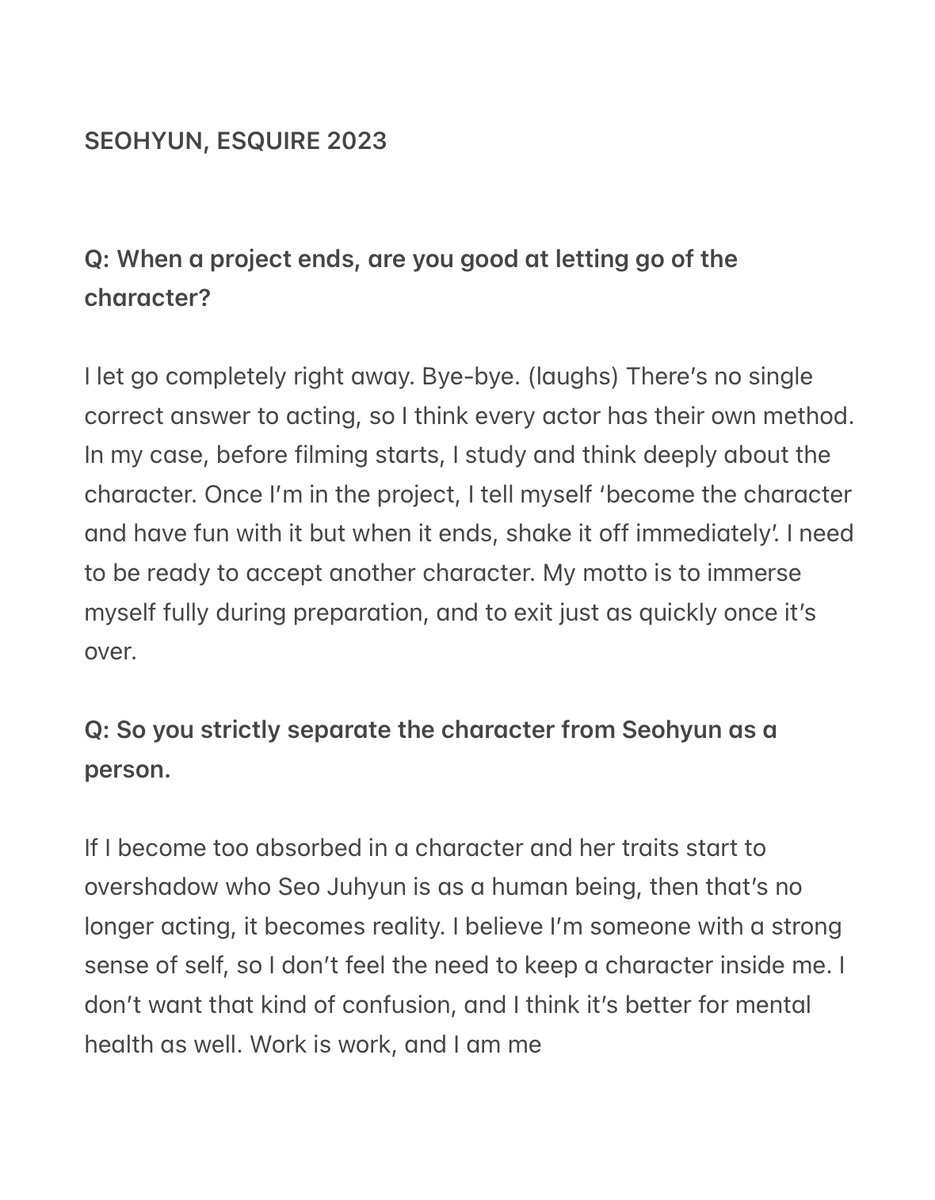 SEOHYUN, ESQUIRE 2023

Q: When a project ends, are you good at letting go of the character?

I let go completely right away. Bye-bye. (laughs) There's no single correct answer to acting, so I think every actor has their own method. In my case, before filming starts, I study and think deeply about the character. Once I'm in the project, I tell myself 'become the character and have fun with it but when it ends, shake it off immediately'. I need to be ready to accept another character. My motto is to immerse myself fully during preparation, and to exit just as quickly once it's over.

Q: So you strictly separate the character from Seohyun as a person.

If I become too absorbed in a character and her traits start to overshadow who Seo Juhyun is as a human being, then that's no longer acting, it becomes reality. I believe I'm someone with a strong sense of self, so I don't feel the need to keep a character inside me. I don't want that kind of confusion, and I think it's better for mental health as well. Work is work, and I am me